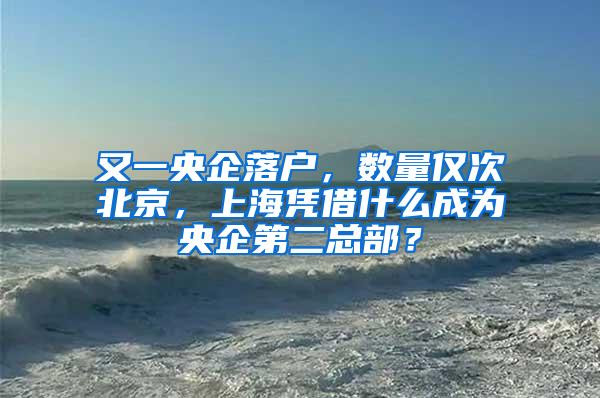 又一央企落户，数量仅次北京，上海凭借什么成为央企第二总部？